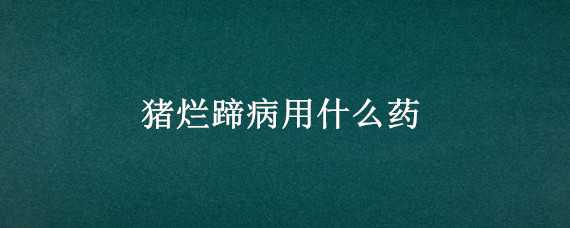 猪烂蹄病用什么药